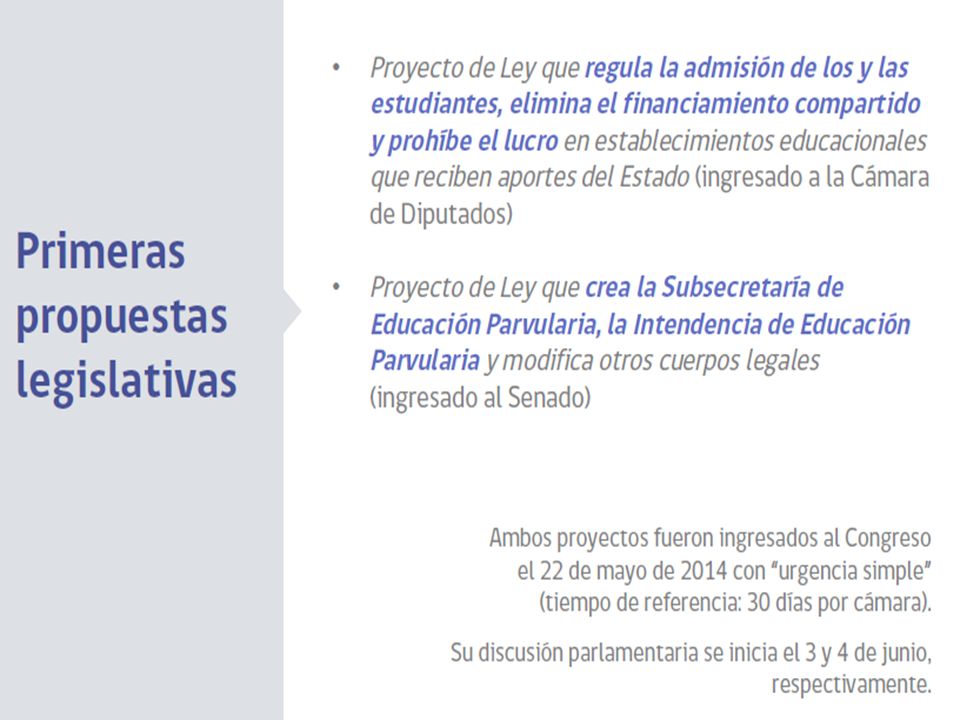 Primeras propuestas legislativas

• Proyecto de Ley que regula la admisión de los y las estudiantes, elimina el financiamiento compartido y prohíbe el lucro en establecimientos educacionales que reciben aportes del Estado (ingresado a la Cámara de Diputados)

• Proyecto de Ley que crea la Subsecretaría de Educación Parvularia, la Intendencia de Educación Parvularia y modifica otros cuerpos legales (ingresado al Senado)

Ambos proyectos fueron ingresados al Congreso el 22 de mayo de 2014 con "urgencia simple" (tiempo de referencia: 30 días por cámara).

Su discusión parlamentaria se inicia el 3 y 4 de junio, respectivamente.